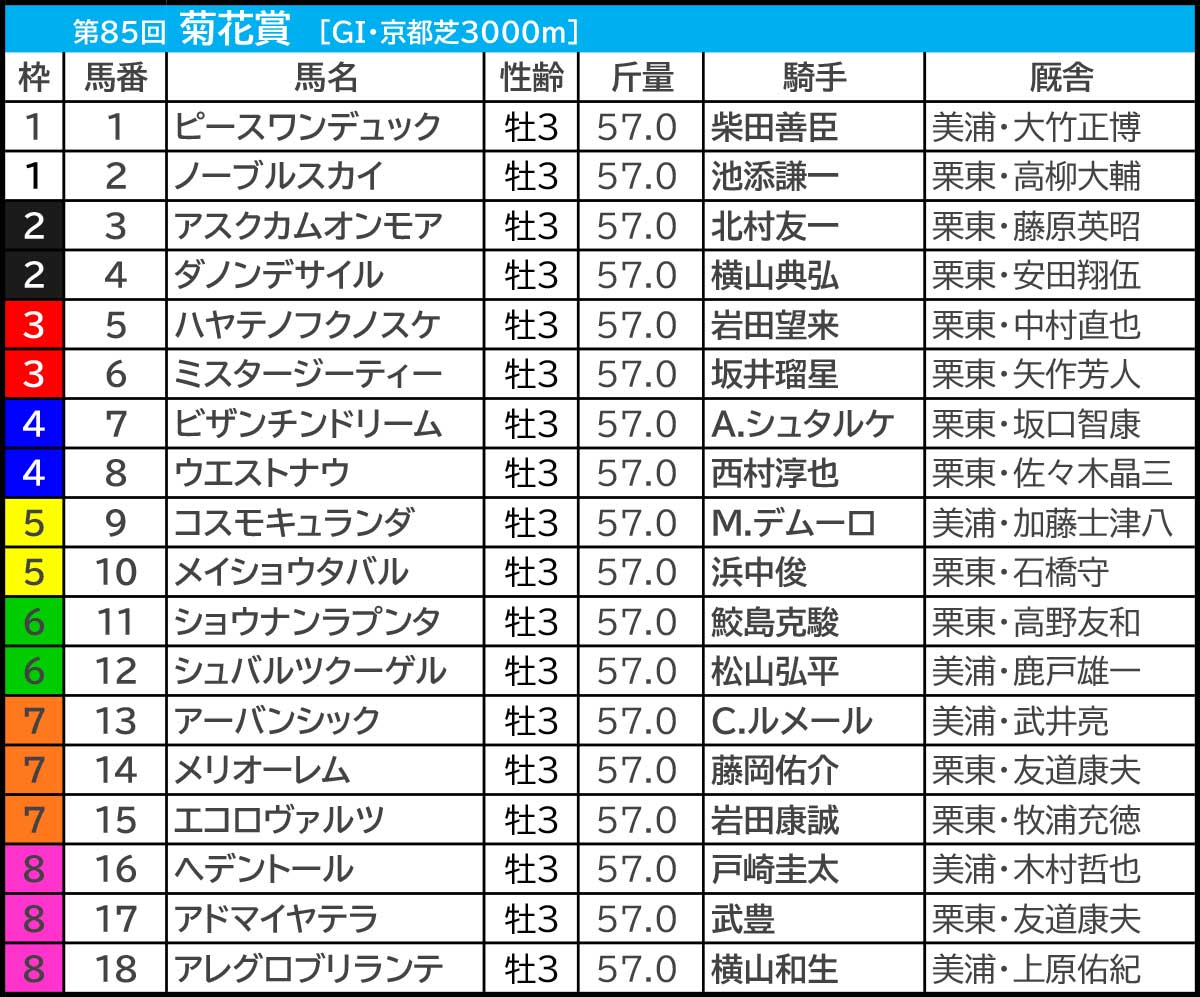 第85回 菊花賞 [GI・京都芝3000m]

| 枠 | 馬番 | 馬名 | 性齢 | 斤量 | 騎手 | 厩舎 |
|---|---|---|---|---|---|---|
| 1 | 1 | ピースワンデュック | 牡3 | 57.0 | 柴田善臣 | 美浦・大竹正博 |
| 1 | 2 | ノーブルスカイ | 牡3 | 57.0 | 池添謙一 | 栗東・高柳大輔 |
| 2 | 3 | アスクカムオンモア | 牡3 | 57.0 | 北村友一 | 栗東・藤原英昭 |
| 2 | 4 | ダノンデサイル | 牡3 | 57.0 | 横山典弘 | 栗東・安田翔伍 |
| 3 | 5 | ハヤテノフクノスケ | 牡3 | 57.0 | 岩田望来 | 栗東・中村直也 |
| 3 | 6 | ミスタージーティー | 牡3 | 57.0 | 坂井瑠星 | 栗東・矢作芳人 |
| 4 | 7 | ビザンチンドリーム | 牡3 | 57.0 | A.シュタルケ | 栗東・坂口智康 |
| 4 | 8 | ウエストナウ | 牡3 | 57.0 | 西村淳也 | 栗東・佐々木晶三 |
| 5 | 9 | コスモキュランダ | 牡3 | 57.0 | M.デムーロ | 美浦・加藤士津八 |
| 5 | 10 | メイショウタバル | 牡3 | 57.0 | 浜中俊 | 栗東・石橋守 |
| 6 | 11 | ショウナンラプンタ | 牡3 | 57.0 | 鮫島克駿 | 栗東・高野友和 |
| 6 | 12 | シュバルツクーゲル | 牡3 | 57.0 | 松山弘平 | 美浦・鹿戸雄一 |
| 7 | 13 | アーバンシック | 牡3 | 57.0 | C.ルメール | 美浦・武井亮 |
| 7 | 14 | メリオーレム | 牡3 | 57.0 | 藤岡佑介 | 栗東・友道康夫 |
| 7 | 15 | エコロヴァルツ | 牡3 | 57.0 | 岩田康誠 | 栗東・牧浦充徳 |
| 8 | 16 | ヘデントール | 牡3 | 57.0 | 戸崎圭太 | 美浦・木村哲也 |
| 8 | 17 | アドマイヤテラ | 牡3 | 57.0 | 武豊 | 栗東・友道康夫 |
| 8 | 18 | アレグロブリランテ | 牡3 | 57.0 | 横山和生 | 美浦・上原佑紀 |